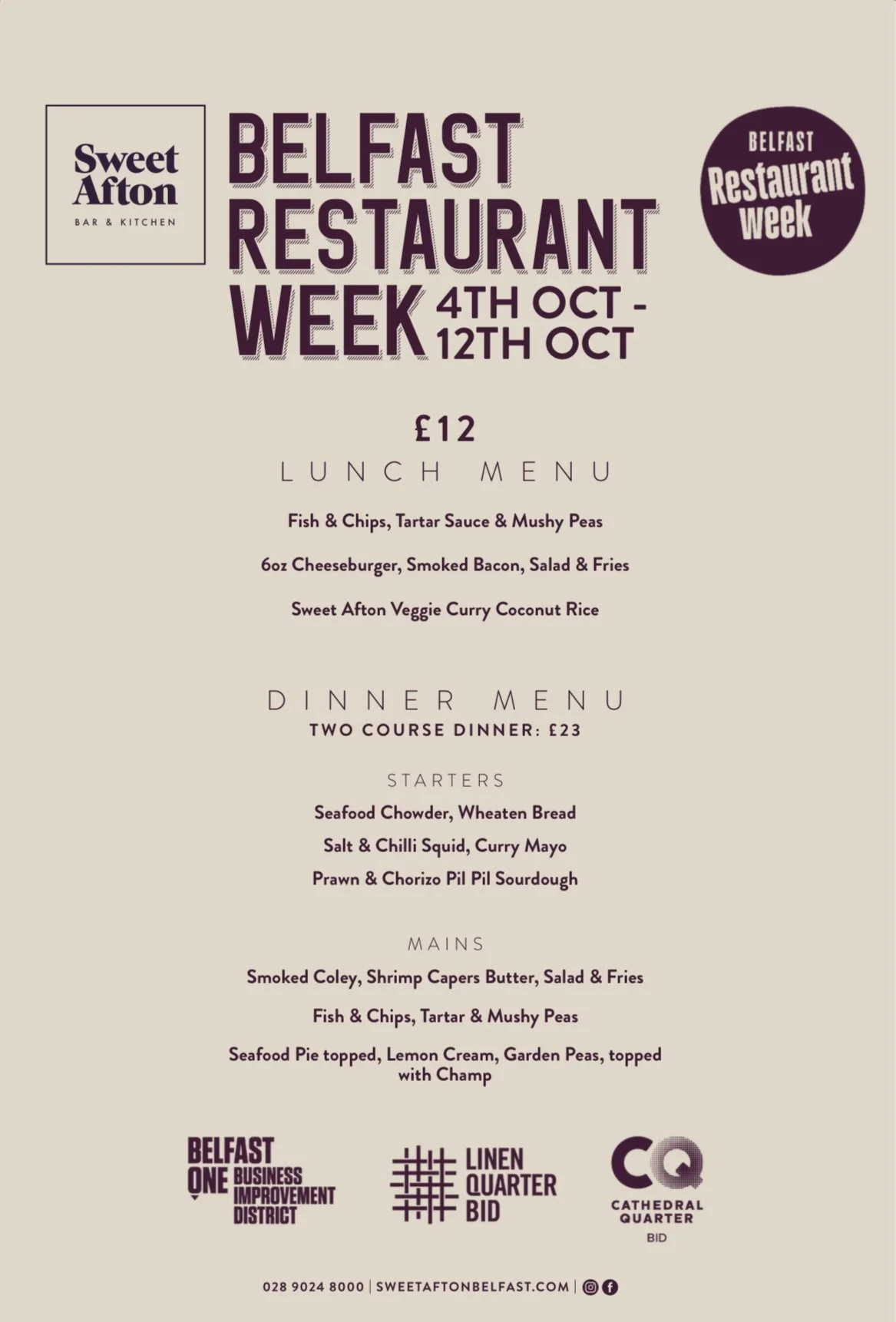 Sweet Afton
BAR & KITCHEN

BELFAST RESTAURANT WEEK 4TH OCT - 12TH OCT

BELFAST
Restaurant
week

£12
LUNCH MENU

Fish & Chips, Tartar Sauce & Mushy Peas

6oz Cheeseburger, Smoked Bacon, Salad & Fries

Sweet Afton Veggie Curry Coconut Rice

DINNER MENU
TWO COURSE DINNER: £23

STARTERS
Seafood Chowder, Wheaten Bread
Salt & Chilli Squid, Curry Mayo
Prawn & Chorizo Pil Pil Sourdough

MAINS
Smoked Coley, Shrimp Capers Butter, Salad & Fries
Fish & Chips, Tartar & Mushy Peas
Seafood Pie topped, Lemon Cream, Garden Peas, topped with Champ

BELFAST ONE BUSINESS IMPROVEMENT DISTRICT

LINEN QUARTER BID

CQ
CATHEDRAL QUARTER
BID

028 9024 8000 | SWEETAFTONBELFAST.COM |